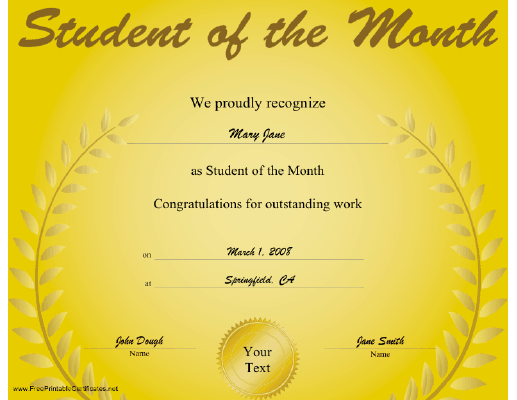 Student of the Month

We proudly recognize

Mary Jane

as Student of the Month

Congratulations for outstanding work

on March 1, 2008

at Springfield, CA

John Dough
Name

Your Text

Jane Smith
Name

www.FreePrintableCertificates.net